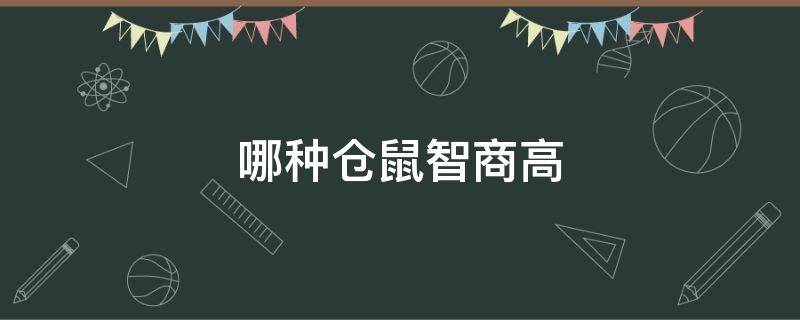 哪种仓鼠智商高